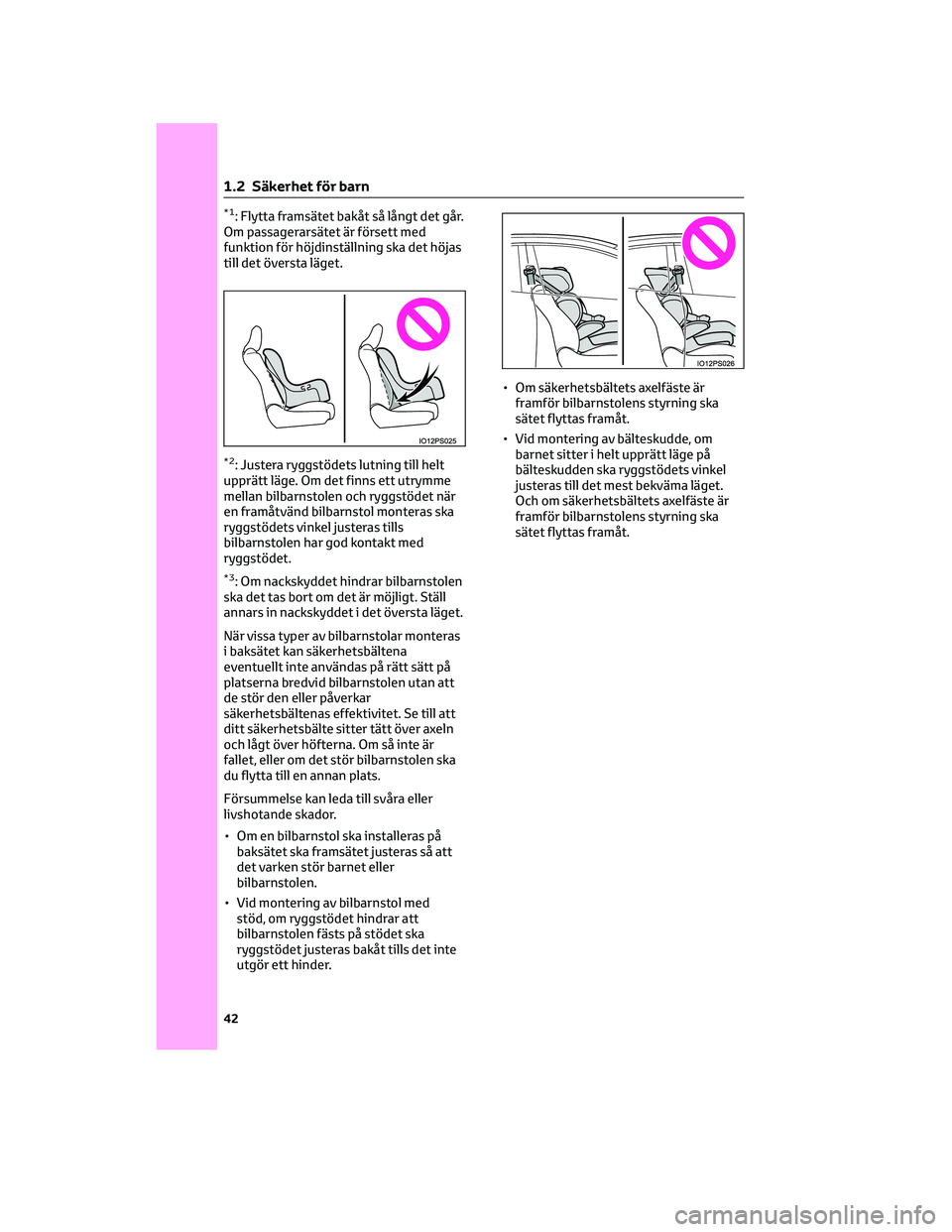 1.2 Säkerhet för barn

$^{*1}$: Flytta framsätet bakåt så långt det går. Om passagerarsätet är försett med funktion för höjdinställning ska det höjas till det översta läget.

IO12PS025

$^{*2}$: Justera ryggstödets lutning till helt upprätt läge. Om det finns ett utrymme mellan bilbarnstolen och ryggstödet när en framåtvänd bilbarnstol monteras ska ryggstödets vinkel justeras tills bilbarnstolen har god kontakt med ryggstödet.

$^{*3}$: Om nackskyddet hindrar bilbarnstolen ska det tas bort om det är möjligt. Ställ annars in nackskyddet i det översta läget.

När vissa typer av bilbarnstolar monteras i baksätet kan säkerhetsbältena eventuellt inte användas på rätt sätt på platserna bredvid bilbarnstolen utan att de stör den eller påverkar säkerhetsbältenas effektivitet. Se till att ditt säkerhetsbälte sitter tätt över axeln och lågt över höfterna. Om så inte är fallet, eller om det stör bilbarnstolen ska du flytta till en annan plats.

Försummelse kan leda till svåra eller livshotande skador.

• Om en bilbarnstol ska installeras på baksätet ska framsätet justeras så att det varken stör barnet eller bilbarnstolen.

• Vid montering av bilbarnstol med stöd, om ryggstödet hindrar att bilbarnstolen fästs på stödet ska ryggstödet justeras bakåt tills det inte utgör ett hinder.

IO12PS026

• Om säkerhetsbältets axelfäste är framför bilbarnstolens styrning ska sätet flyttas framåt.

• Vid montering av bälteskudde, om barnet sitter i helt upprätt läge på bälteskudden ska ryggstödets vinkel justeras till det mest bekväma läget. Och om säkerhetsbältets axelfäste är framför bilbarnstolens styrning ska sätet flyttas framåt.

42

carmanualsonline.info